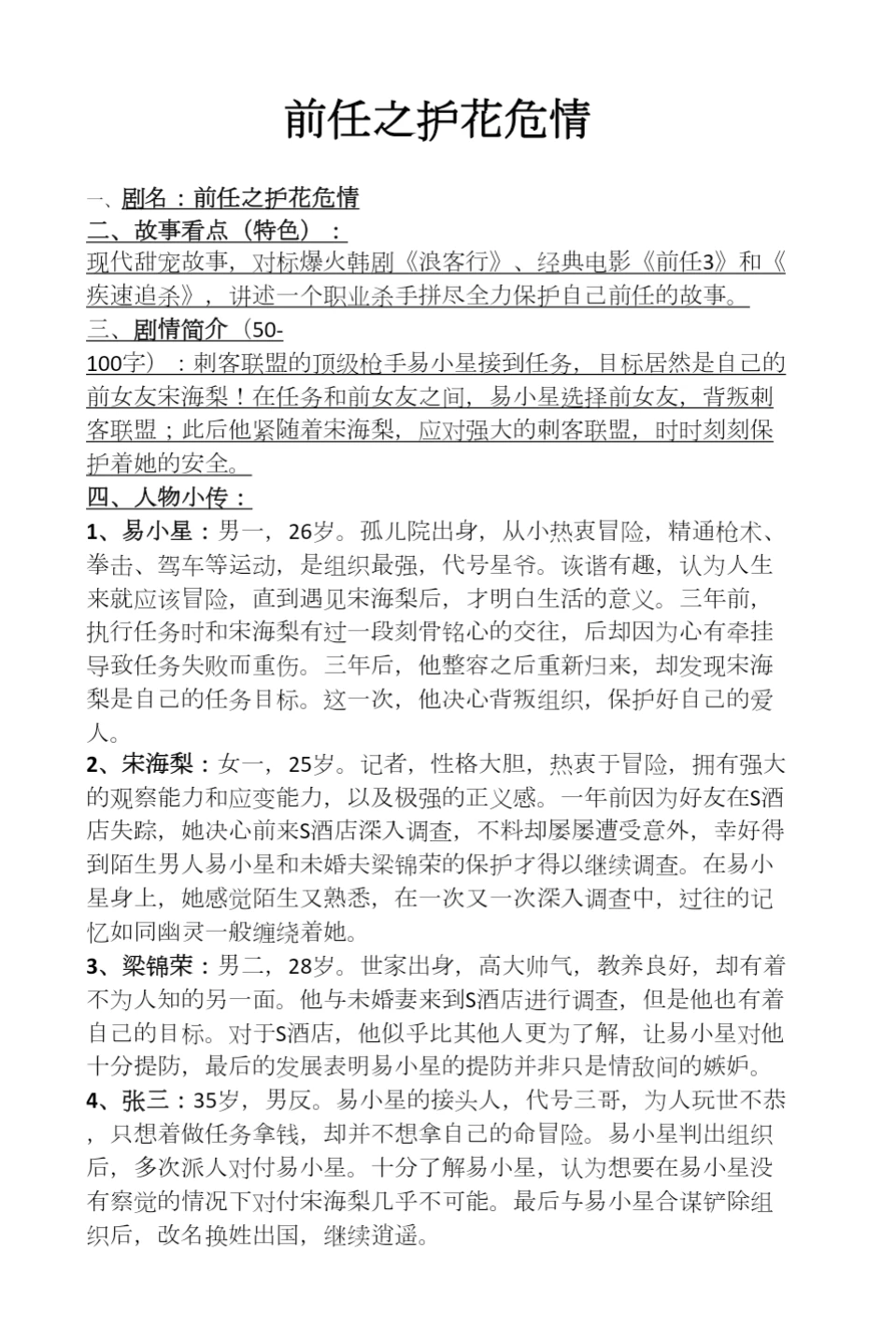 前任之护花危情

一、剧名：前任之护花危情
二、故事看点（特色）：
现代甜宠故事，对标爆火韩剧《浪客行》、经典电影《前任3》和《疾速追杀》，讲述一个职业杀手拼尽全力保护自己前任的故事。
三、剧情简介（50-100字）：刺客联盟的顶级枪手易小星接到任务，目标居然是自己的前女友宋海梨！在任务和前女友之间，易小星选择前女友，背叛刺客联盟；此后他紧随着宋海梨，应对强大的刺客联盟，时时刻刻保护着她的安全。
四、人物小传：
1、易小星：男一，26岁。孤儿院出身，从小热衷冒险，精通枪术、拳击、驾车等运动，是组织最强，代号星爷。诙谐有趣，认为人生来就应该冒险，直到遇见宋海梨后，才明白生活的意义。三年前，执行任务时和宋海梨有过一段刻骨铭心的交往，后却因为心有牵挂导致任务失败而重伤。三年后，他整容之后重新归来，却发现宋海梨是自己的任务目标。这一次，他决心背叛组织，保护好自己的爱人。
2、宋海梨：女一，25岁。记者，性格大胆，热衷于冒险，拥有强大的观察能力和应变能力，以及极强的正义感。一年前因为好友在S酒店失踪，她决心前来S酒店深入调查，不料却屡屡遭受意外，幸好得到陌生男人易小星和未婚夫梁锦荣的保护才得以继续调查。在易小星身上，她感觉陌生又熟悉，在一次又一次深入调查中，过往的记忆如同幽灵一般缠绕着她。
3、梁锦荣：男二，28岁。世家出身，高大帅气，教养良好，却有着不为人知的另一面。他与未婚妻来到S酒店进行调查，但是他也有着自己的目标。对于S酒店，他似乎比其他人更为了解，让易小星对他十分提防，最后的发展表明易小星的提防并非只是情敌间的嫉妒。
4、张三：35岁，男反。易小星的接头人，代号三哥，为人玩世不恭，只想着做任务拿钱，却并不想拿自己的命冒险。易小星判出组织后，多次派人对付易小星。十分了解易小星，认为想要在易小星没有察觉的情况下对付宋海梨几乎不可能。最后与易小星合谋铲除组织后，改名换姓出国，继续逍遥。